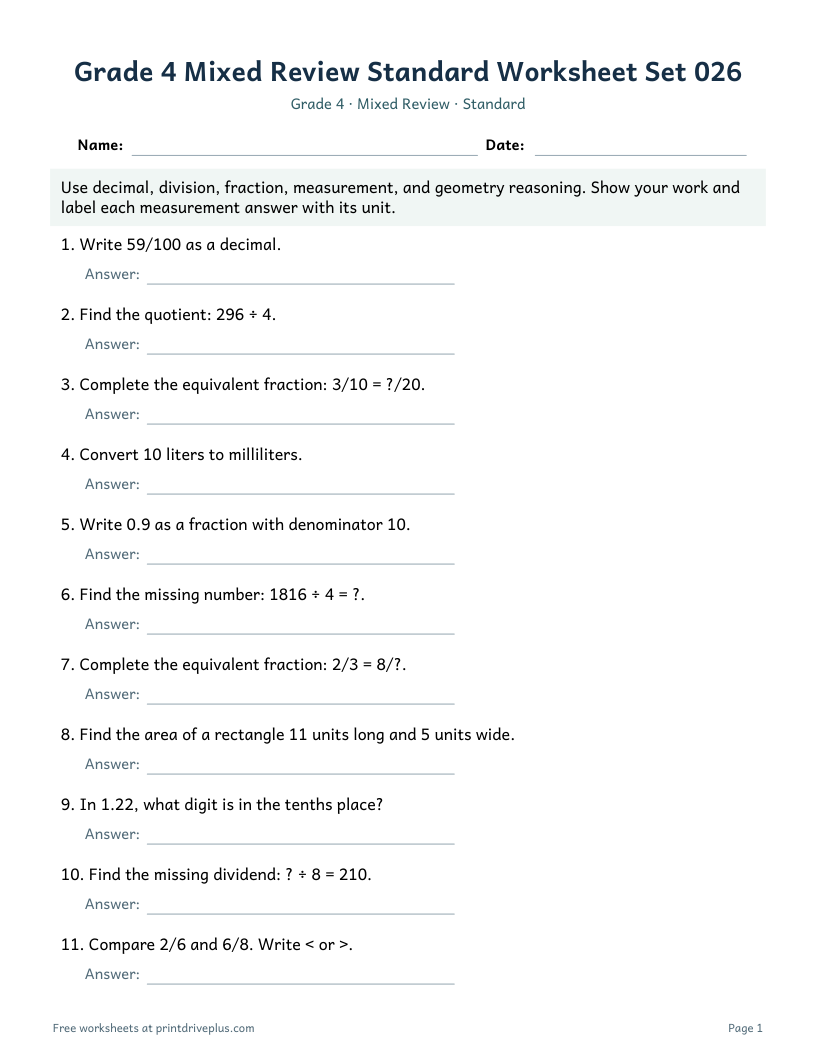 Grade 4 Mixed Review Standard Worksheet Set 026

Grade 4 · Mixed Review · Standard

Name: ____ Date: ____

Use decimal, division, fraction, measurement, and geometry reasoning. Show your work and label each measurement answer with its unit.

1. Write 59/100 as a decimal.

Answer: ____

2. Find the quotient: 296 ÷ 4.

Answer: ____

3. Complete the equivalent fraction: 3/10 = ?/20.

Answer: ____

4. Convert 10 liters to milliliters.

Answer: ____

5. Write 0.9 as a fraction with denominator 10.

Answer: ____

6. Find the missing number: 1816 ÷ 4 = ?.

Answer: ____

7. Complete the equivalent fraction: 2/3 = 8/?.

Answer: ____

8. Find the area of a rectangle 11 units long and 5 units wide.

Answer: ____

9. In 1.22, what digit is in the tenths place?

Answer: ____

10. Find the missing dividend: ? ÷ 8 = 210.

Answer: ____

11. Compare 2/6 and 6/8. Write < or >.

Answer: ____

Free worksheets at printdriveplus.com

Page 1